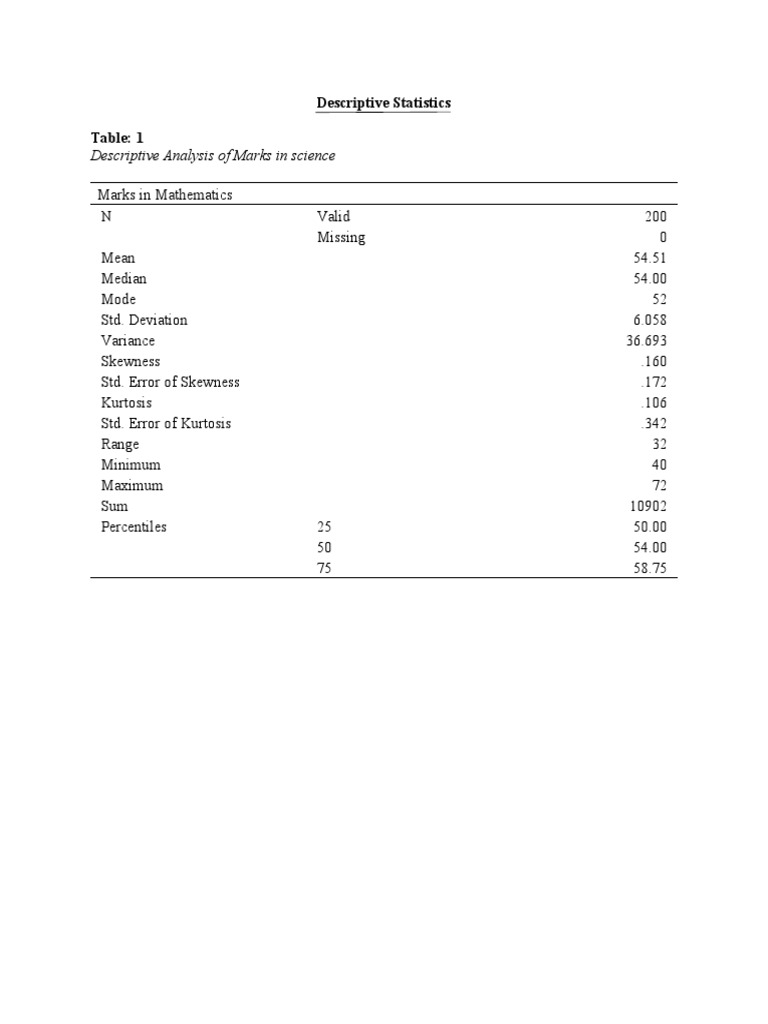 Descriptive Statistics

Table: 1
Descriptive Analysis of Marks in science

| Marks in Mathematics | | |
|---|---|---|
| N | Valid | 200 |
| | Missing | 0 |
| Mean | | 54.51 |
| Median | | 54.00 |
| Mode | | 52 |
| Std. Deviation | | 6.058 |
| Variance | | 36.693 |
| Skewness | | .160 |
| Std. Error of Skewness | | .172 |
| Kurtosis | | .106 |
| Std. Error of Kurtosis | | .342 |
| Range | | 32 |
| Minimum | | 40 |
| Maximum | | 72 |
| Sum | | 10902 |
| Percentiles | 25 | 50.00 |
| | 50 | 54.00 |
| | 75 | 58.75 |